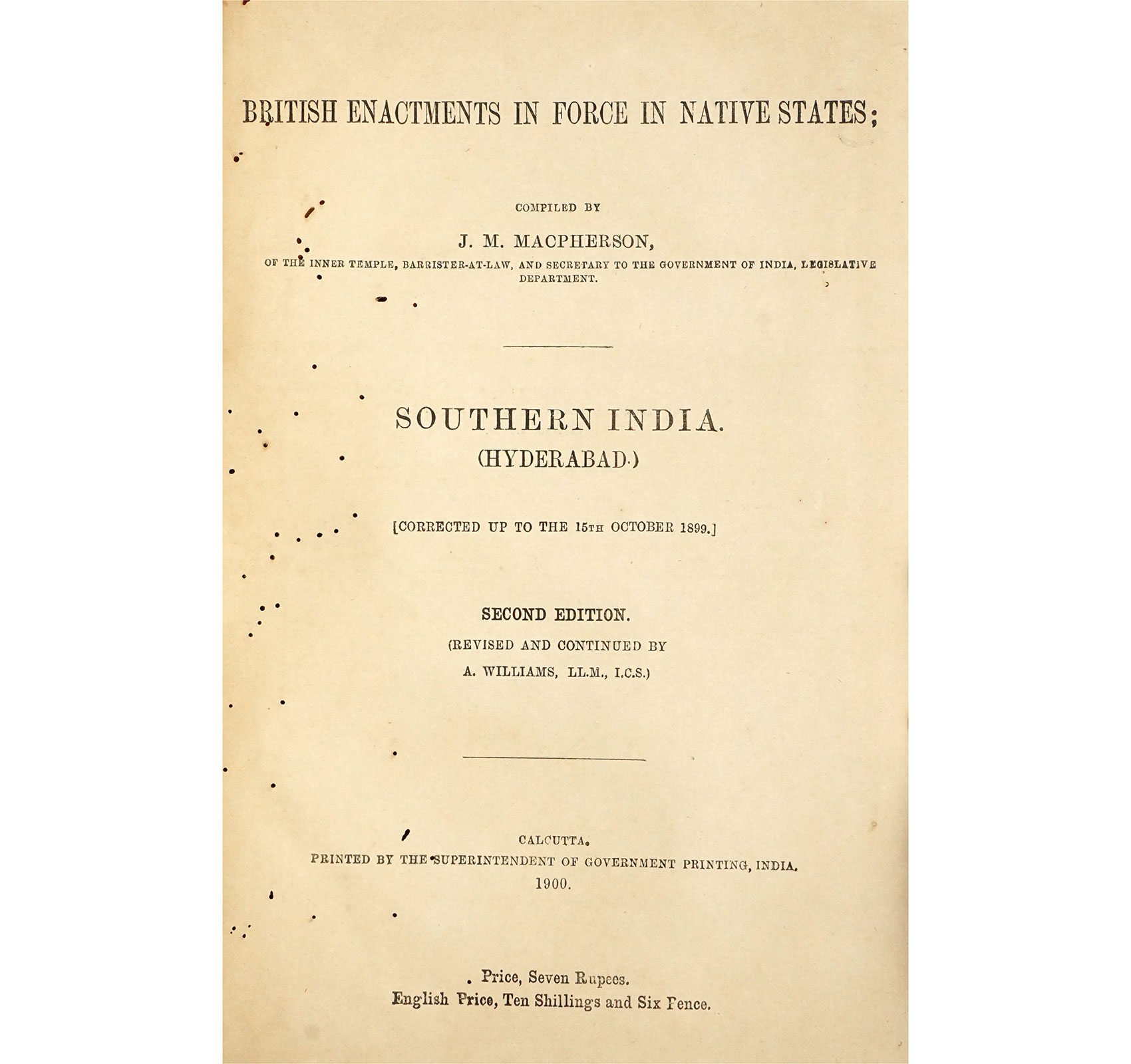 BRITISH ENACTMENTS IN FORCE IN NATIVE STATES;

COMPILED BY

J. M. MACPHERSON,

OF THE INNER TEMPLE, BARRISTER-AT-LAW, AND SECRETARY TO THE GOVERNMENT OF INDIA, LEGISLATIVE DEPARTMENT.

SOUTHERN INDIA.

(HYDERABAD.)

[CORRECTED UP TO THE 15TH OCTOBER 1899.]

SECOND EDITION.

(REVISED AND CONTINUED BY A. WILLIAMS, LL.M., I.C.S.)

CALCUTTA.
PRINTED BY THE SUPERINTENDENT OF GOVERNMENT PRINTING, INDIA.
1900.

Price, Seven Rupees.
English Price, Ten Shillings and Six Pence.